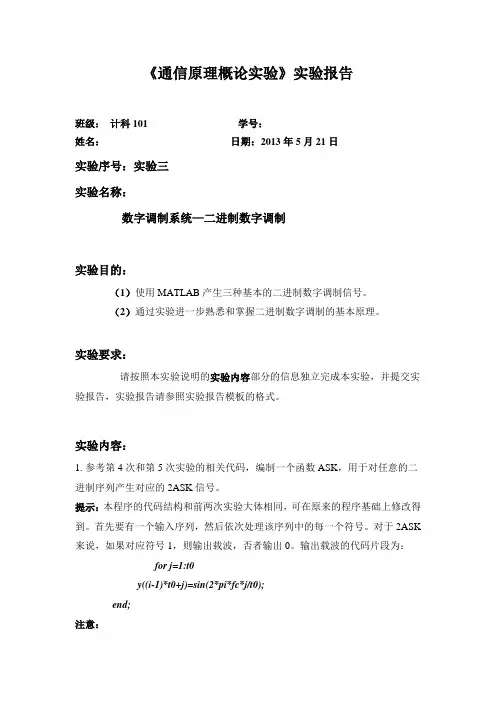 《通信原理概论实验》实验报告

班级： 计科 101　　　　　　　学号：
姓名：　　　　　　　　　　　日期：2013 年 5 月 21 日

实验序号：实验三

实验名称：

数字调制系统—二进制数字调制

实验目的：

（1）使用 MATLAB 产生三种基本的二进制数字调制信号。
（2）通过实验进一步熟悉和掌握二进制数字调制的基本原理。

实验要求：

请按照本实验说明的实验内容部分的信息独立完成本实验，并提交实验报告，实验报告请参照实验报告模板的格式。

实验内容：

1. 参考第 4 次和第 5 次实验的相关代码，编制一个函数 ASK，用于对任意的二进制序列产生对应的 2ASK 信号。

提示：本程序的代码结构和前两次实验大体相同，可在原来的程序基础上修改得到。首先要有一个输入序列，然后依次处理该序列中的每一个符号。对于 2ASK 来说，如果对应符号 1，则输出载波，否者输出 0。输出载波的代码片段为：

for j=1:t0
y((i-1)*t0+j)=sin(2*pi*fc*j/t0);
end;

注意：